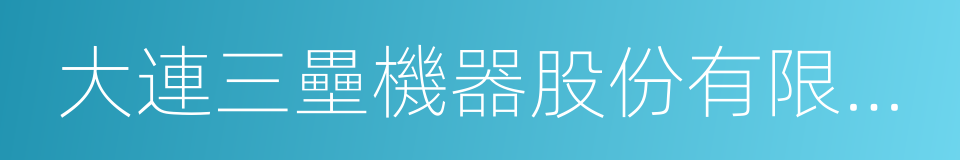 大連三壘機器股份有限...